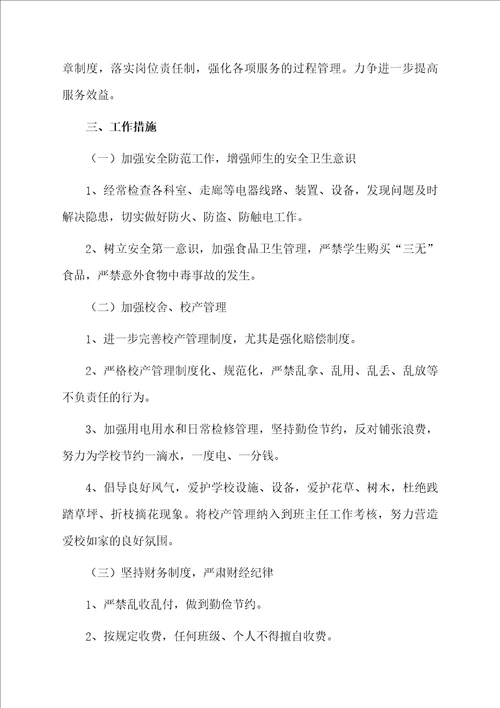 章制度，落实岗位责任制，强化各项服务的过程管理。力争进一步提高服务效益。

三、工作措施

（一）加强安全防范工作，增强师生的安全卫生意识

1、经常检查各科室、走廊等电器线路、装置、设备，发现问题及时解决隐患，切实做好防火、防盗、防触电工作。

2、树立安全第一意识，加强食品卫生管理，严禁学生购买“三无”食品，严禁意外食物中毒事故的发生。

（二）加强校舍、校产管理

1、进一步完善校产管理制度，尤其是强化赔偿制度。

2、严格校产管理制度化、规范化，严禁乱拿、乱用、乱丢、乱放等不负责任的行为。

3、加强用电用水和日常检修管理，坚持勤俭节约，反对铺张浪费，努力为学校节约一滴水，一度电、一分钱。

4、倡导良好风气，爱护学校设施、设备，爱护花草、树木，杜绝践踏草坪、折枝摘花现象。将校产管理纳入到班主任工作考核，努力营造爱校如家的良好氛围。

（三）坚持财务制度，严肃财经纪律

1、严禁乱收乱付，做到勤俭节约。

2、按规定收费，任何班级、个人不得擅自收费。